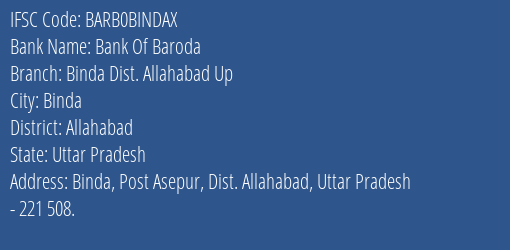 IFSC Code: BARB0BINDAX
Bank Name: Bank Of Baroda
Branch: Binda Dist. Allahabad Up
City: Binda
District: Allahabad
State: Uttar Pradesh
Address: Binda, Post Asepur, Dist. Allahabad, Uttar Pradesh - 221 508.